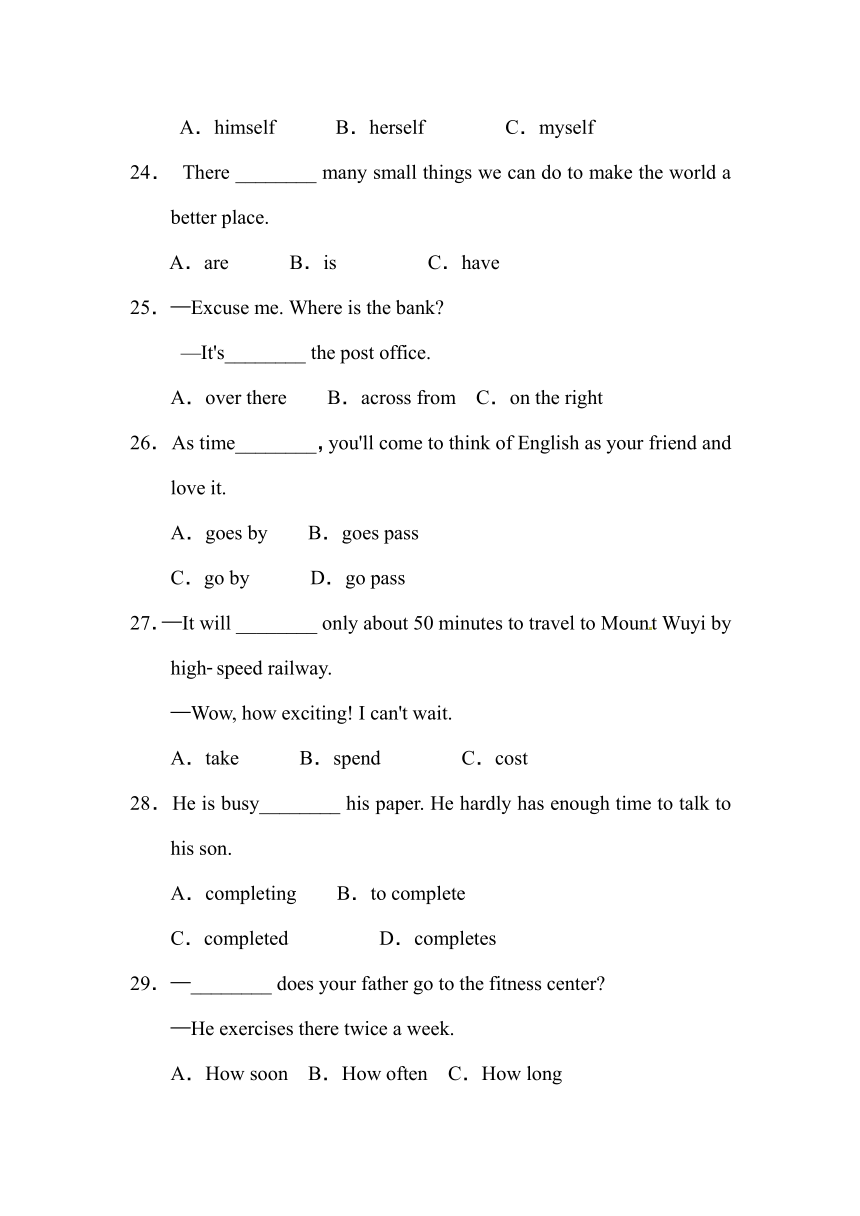 A．himself　　B．herself　　C．myself

24． There ________ many small things we can do to make the world a better place.

A．are　　B．is　　C．have

25．—Excuse me. Where is the bank?

—It's________ the post office.

A．over there　B．across from　C．on the right

26．As time________, you'll come to think of English as your friend and love it.

A．goes by　B．goes pass

C．go by　D．go pass

27.—It will ________ only about 50 minutes to travel to Mount Wuyi by high- speed railway.

—Wow, how exciting! I can't wait.

A．take　B．spend　C．cost

28．He is busy________ his paper. He hardly has enough time to talk to his son.

A．completing　B．to complete

C．completed　D．completes

29．—________ does your father go to the fitness center?

—He exercises there twice a week.

A．How soon　B．How often　C．How long